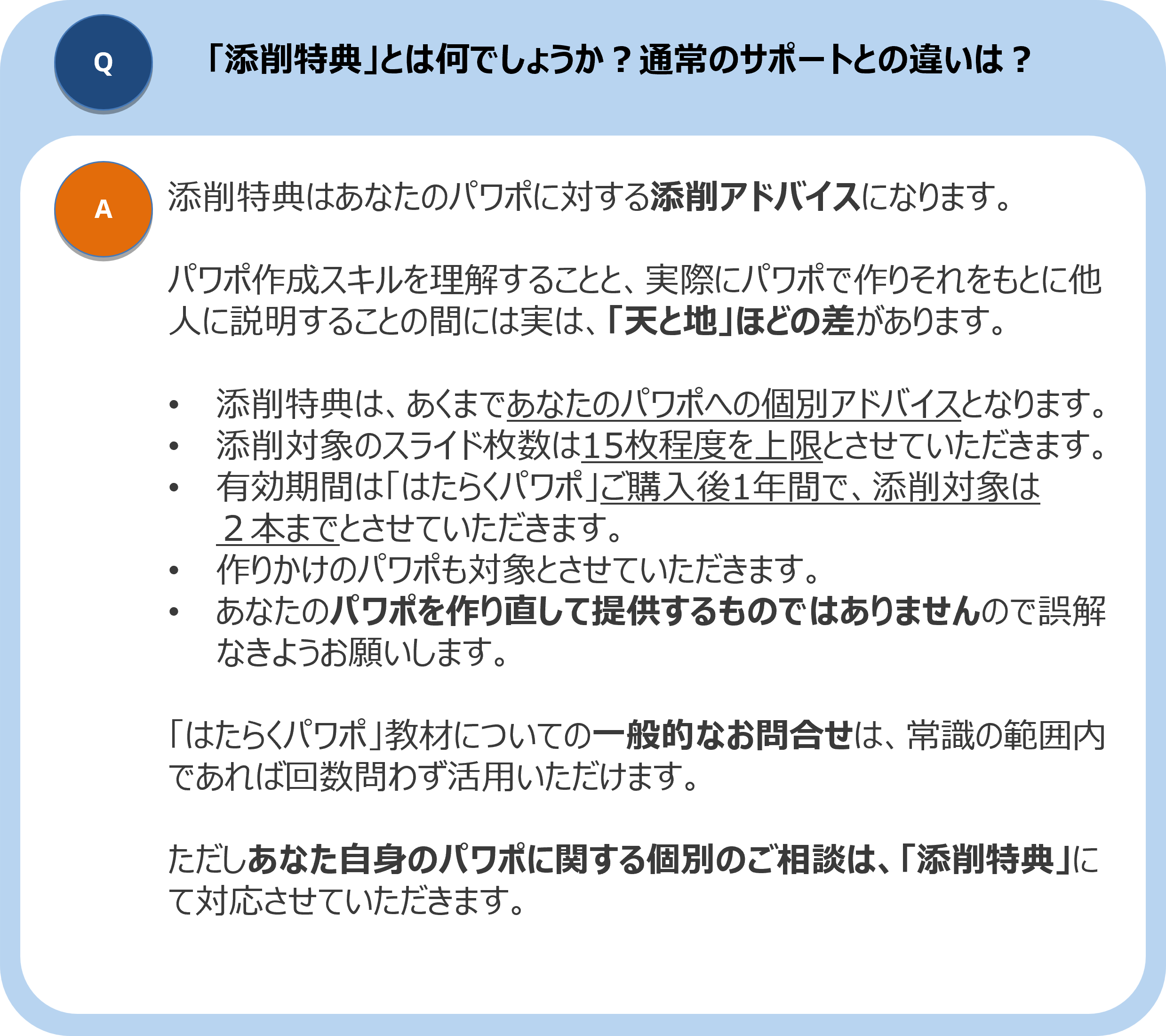 Q

「添削特典」とは何でしょうか？通常のサポートとの違いは？

A

添削特典はあなたのパワポに対する添削アドバイスになります。

パワポ作成スキルを理解することと、実際にパワポで作りそれをもとに他人に説明することの間には実は、「天と地」ほどの差があります。

• 添削特典は、あくまであなたのパワポへの個別アドバイスとなります。
• 添削対象のスライド枚数は15枚程度を上限とさせていただきます。
• 有効期間は「はたらくパワポ」ご購入後1年間で、添削対象は2本までとさせていただきます。
• 作りかけのパワポも対象とさせていただきます。
• あなたのパワポを作り直して提供するものではありませんので誤解なきようお願いします。

「はたらくパワポ」教材についての一般的なお問合せは、常識の範囲内であれば回数問わず活用いただけます。

ただしあなた自身のパワポに関する個別のご相談は、「添削特典」にて対応させていただきます。